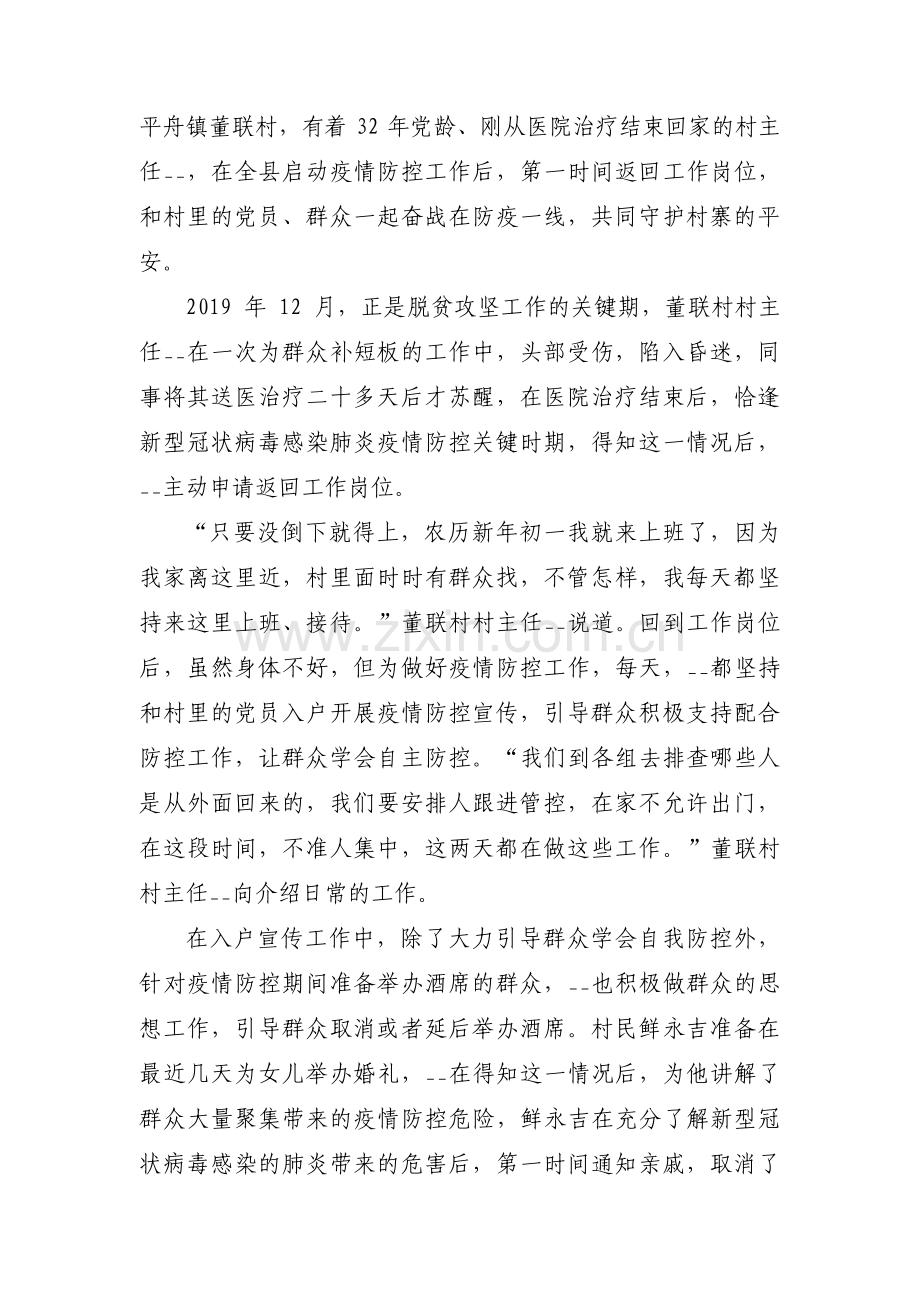 平舟镇董联村，有着32年党龄、刚从医院治疗结束回家的村主任--，在全县启动疫情防控工作后，第一时间返回工作岗位，和村里的党员、群众一起奋战在防疫一线，共同守护村寨的平安。

2019年12月，正是脱贫攻坚工作的关键期，董联村村主任--在一次为群众补短板的工作中，头部受伤，陷入昏迷，同事将其送医治疗二十多天后才苏醒，在医院治疗结束后，恰逢新型冠状病毒感染肺炎疫情防控关键时期，得知这一情况后，--主动申请返回工作岗位。

“只要没倒下就得上，农历新年初一我就来上班了，因为我家离这里近，村里面时时有群众找，不管怎样，我每天都坚持来这里上班、接待。”董联村村主任--说道。回到工作岗位后，虽然身体不好，但为做好疫情防控工作，每天，--都坚持和村里的党员入户开展疫情防控宣传，引导群众积极支持配合防控工作，让群众学会自主防控。“我们到各组去排查哪些人是从外面回来的，我们要安排人跟进管控，在家不允许出门，在这段时间，不准人集中，这两天都在做这些工作。”董联村村主任--向介绍日常的工作。

在入户宣传工作中，除了大力引导群众学会自我防控外，针对疫情防控期间准备举办酒席的群众，--也积极做群众的思想工作，引导群众取消或者延后举办酒席。村民鲜永吉准备在最近几天为女儿举办婚礼，--在得知这一情况后，为他讲解了群众大量聚集带来的疫情防控危险，鲜永吉在充分了解新型冠状病毒感染的肺炎带来的危害后，第一时间通知亲戚，取消了

www.zixin.com.cn